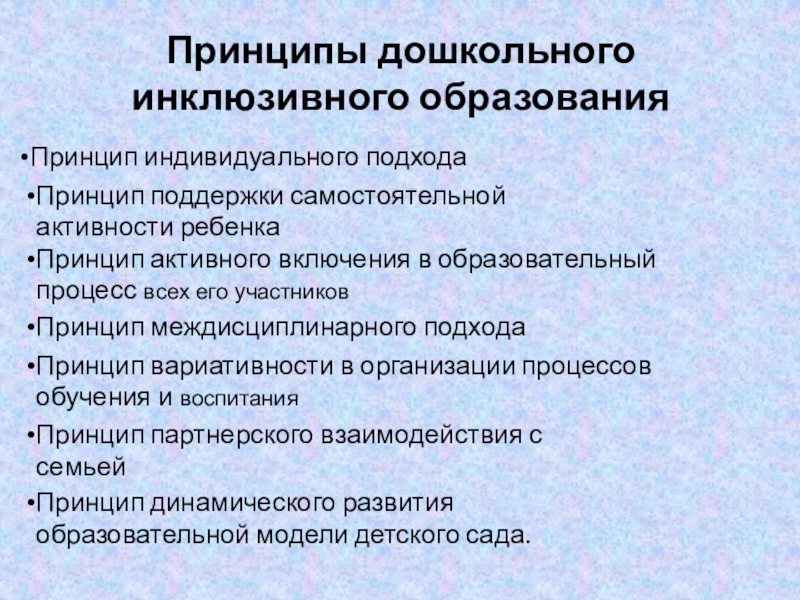 Принципы дошкольного инклюзивного образования

•Принцип индивидуального подхода

•Принцип поддержки самостоятельной активности ребенка

•Принцип активного включения в образовательный процесс всех его участников

•Принцип междисциплинарного подхода

•Принцип вариативности в организации процессов обучения и воспитания

•Принцип партнерского взаимодействия с семьей

•Принцип динамического развития образовательной модели детского сада.